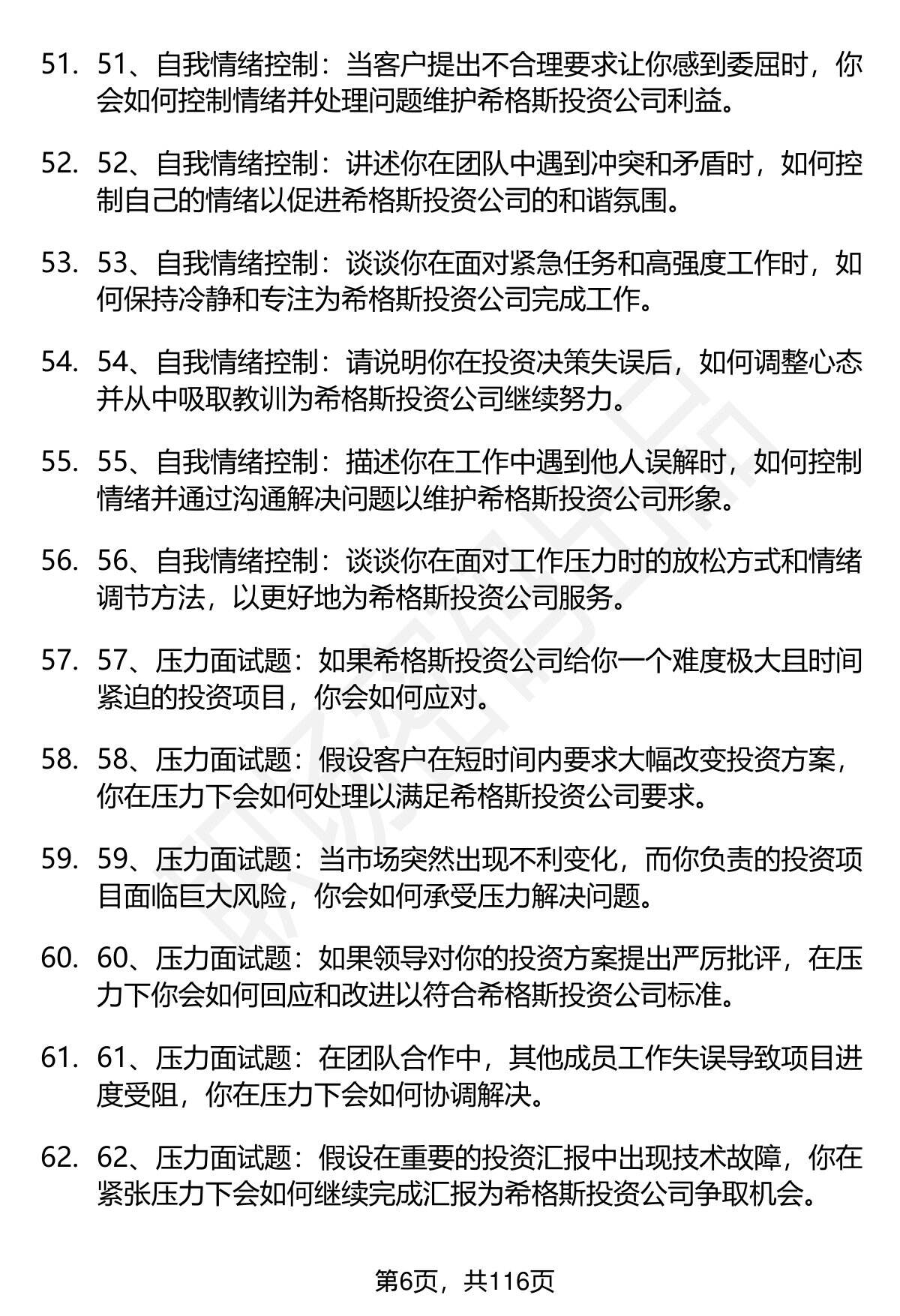 51. 51、自我情绪控制：当客户提出不合理要求让你感到委屈时，你会如何控制情绪并处理问题维护希格斯投资公司利益。

52. 52、自我情绪控制：讲述你在团队中遇到冲突和矛盾时，如何控制自己的情绪以促进希格斯投资公司的和谐氛围。

53. 53、自我情绪控制：谈谈你在面对紧急任务和高强度工作时，如何保持冷静和专注为希格斯投资公司完成工作。

54. 54、自我情绪控制：请说明你在投资决策失误后，如何调整心态并从中吸取教训为希格斯投资公司继续努力。

55. 55、自我情绪控制：描述你在工作中遇到他人误解时，如何控制情绪并通过沟通解决问题以维护希格斯投资公司形象。

56. 56、自我情绪控制：谈谈你在面对工作压力时的放松方式和情绪调节方法，以更好地为希格斯投资公司服务。

57. 57、压力面试题：如果希格斯投资公司给你一个难度极大且时间紧迫的投资项目，你会如何应对。

58. 58、压力面试题：假设客户在短时间内要求大幅改变投资方案，你在压力下会如何处理以满足希格斯投资公司要求。

59. 59、压力面试题：当市场突然出现不利变化，而你负责的投资项目面临巨大风险，你会如何承受压力解决问题。

60. 60、压力面试题：如果领导对你的投资方案提出严厉批评，在压力下你会如何回应和改进以符合希格斯投资公司标准。

61. 61、压力面试题：在团队合作中，其他成员工作失误导致项目进度受阻，你在压力下会如何协调解决。

62. 62、压力面试题：假设在重要的投资汇报中出现技术故障，你在紧张压力下会如何继续完成汇报为希格斯投资公司争取机会。

第6页，共116页